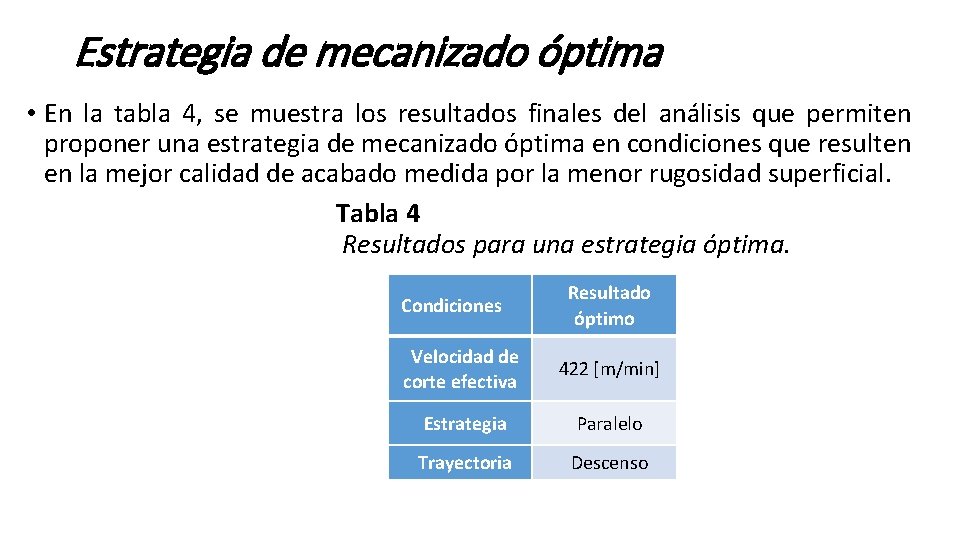 Estrategia de mecanizado óptima

• En la tabla 4, se muestra los resultados finales del análisis que permiten proponer una estrategia de mecanizado óptima en condiciones que resulten en la mejor calidad de acabado medida por la menor rugosidad superficial.

Tabla 4
Resultados para una estrategia óptima.

| Condiciones | Resultado óptimo |
|---|---|
| Velocidad de corte efectiva | 422 [m/min] |
| Estrategia | Paralelo |
| Trayectoria | Descenso |